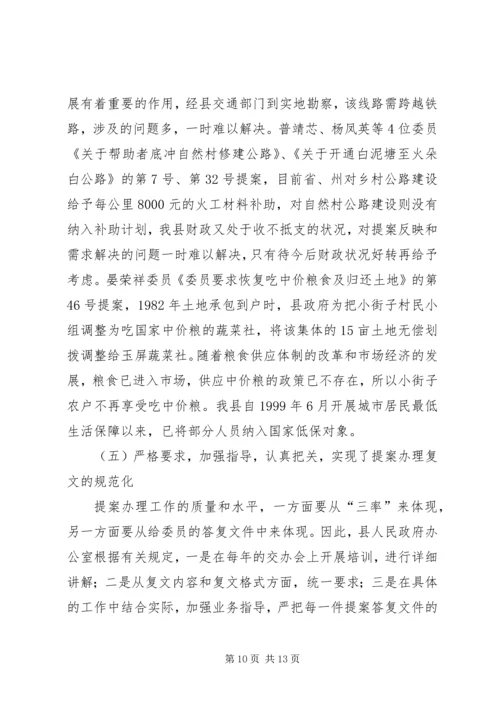 展有着重要的作用，经县交通部门到实地勘察，该线路需跨越铁路，涉及的问题多，一时难以解决。普靖芯、杨凤英等4位委员《关于帮助者底冲自然村修建公路》、《关于开通白泥塘至火朵白公路》的第7号、第32号提案，目前省、州对乡村公路建设给予每公里8000元的火工材料补助，对自然村公路建设则没有纳入补助计划，我县财政又处于收不抵支的状况，对提案反映和需求解决的问题一时难以解决，只有待今后财政状况好转再给予考虑。晏荣祥委员《委员要求恢复吃中价粮食及归还土地》的第46号提案，1982年土地承包到户时，县政府为把小街子村民小组调整为吃国家中价粮的蔬菜社，将该集体的15亩土地无偿划拨调整给玉屏蔬菜社。随着粮食供应体制的改革和市场经济的发展，粮食已进入市场，供应中价粮的政策已不存在，所以小街子农户不再享受吃中价粮。我县自1999年6月开展城市居民最低生活保障以来，已将部分人员纳入国家低保对象。

（五）严格要求，加强指导，认真把关，实现了提案办理复文的规范化

提案办理工作的质量和水平，一方面要从“三率”来体现，另一方面要从给委员的答复文件中来体现。因此，县人民政府办公室根据有关规定，一是在每年的交办会上开展培训，进行详细讲解；二是从复文内容和复文格式方面，统一要求；三是在具体的工作中结合实际，加强业务指导，严把每一件提案答复文件的

第10页 共13页